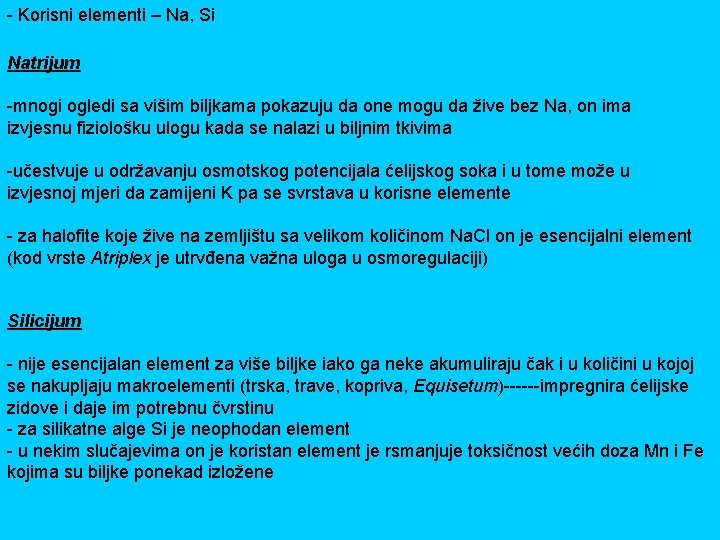 - Korisni elementi – Na, Si

Natrijum

-mnogi ogledi sa višim biljkama pokazuju da one mogu da žive bez Na, on ima izvjesnu fiziološku ulogu kada se nalazi u biljnim tkivima

-učestvuje u održavanju osmotskog potencijala ćelijskog soka i u tome može u izvjesnoj mjeri da zamijeni K pa se svrstava u korisne elemente

- za halofite koje žive na zemljištu sa velikom količinom NaCl on je esencijalni element (kod vrste Atriplex je utrvđena važna uloga u osmoregulaciji)

Silicijum

- nije esencijalan element za više biljke iako ga neke akumuliraju čak i u količini u kojoj se nakupljaju makroelementi (trska, trave, kopriva, Equisetum)------impregnira ćelijske zidove i daje im potrebnu čvrstinu
- za silikatne alge Si je neophodan element
- u nekim slučajevima on je koristan element je rsmanjuje toksičnost većih doza Mn i Fe kojima su biljke ponekad izložene